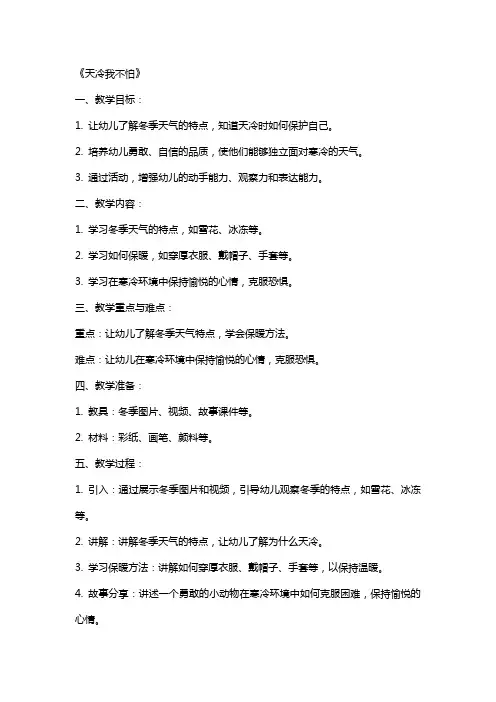 《天冷我不怕》

一、教学目标：

1. 让幼儿了解冬季天气的特点，知道天冷时如何保护自己。

2. 培养幼儿勇敢、自信的品质，使他们能够独立面对寒冷的天气。

3. 通过活动，增强幼儿的动手能力、观察力和表达能力。

二、教学内容：

1. 学习冬季天气的特点，如雪花、冰冻等。

2. 学习如何保暖，如穿厚衣服、戴帽子、手套等。

3. 学习在寒冷环境中保持愉悦的心情，克服恐惧。

三、教学重点与难点：

重点：让幼儿了解冬季天气特点，学会保暖方法。

难点：让幼儿在寒冷环境中保持愉悦的心情，克服恐惧。

四、教学准备：

1. 教具：冬季图片、视频、故事课件等。

2. 材料：彩纸、画笔、颜料等。

五、教学过程：

1. 引入：通过展示冬季图片和视频，引导幼儿观察冬季的特点，如雪花、冰冻等。

2. 讲解：讲解冬季天气的特点，让幼儿了解为什么天冷。

3. 学习保暖方法：讲解如何穿厚衣服、戴帽子、手套等，以保持温暖。

4. 故事分享：讲述一个勇敢的小动物在寒冷环境中如何克服困难，保持愉悦的心情。